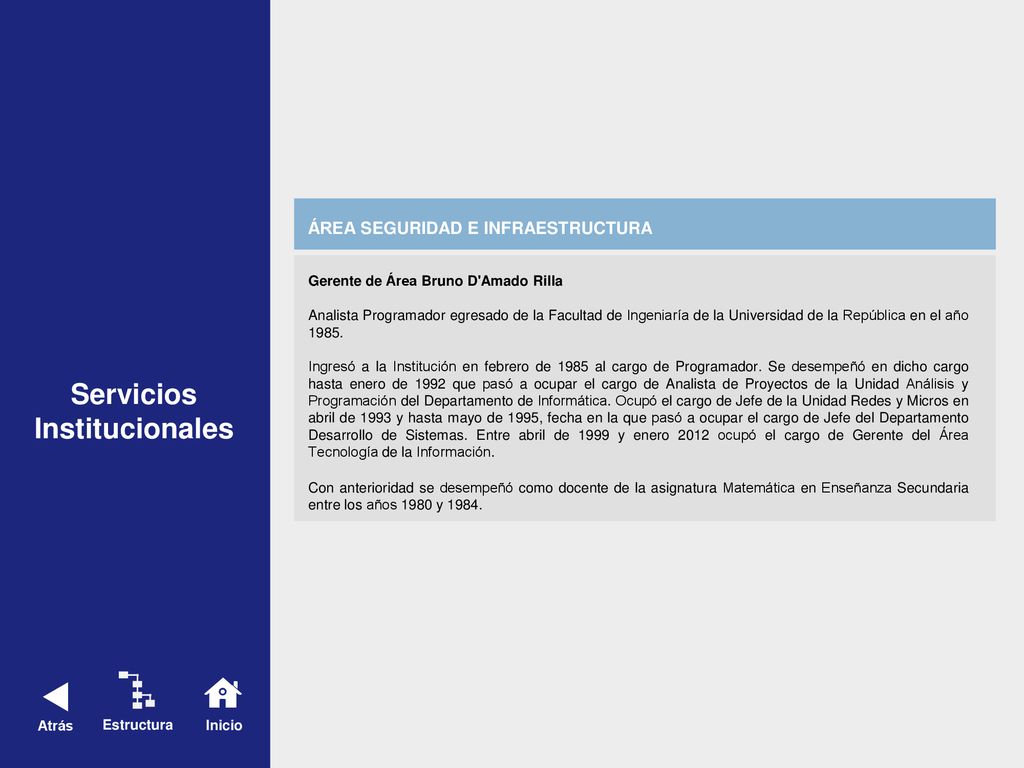 Servicios Institucionales

ÁREA SEGURIDAD E INFRAESTRUCTURA

Gerente de Área Bruno D'Amado Rilla

Analista Programador egresado de la Facultad de Ingeniaría de la Universidad de la República en el año 1985.

Ingresó a la Institución en febrero de 1985 al cargo de Programador. Se desempeñó en dicho cargo hasta enero de 1992 que pasó a ocupar el cargo de Analista de Proyectos de la Unidad Análisis y Programación del Departamento de Informática. Ocupó el cargo de Jefe de la Unidad Redes y Micros en abril de 1993 y hasta mayo de 1995, fecha en la que pasó a ocupar el cargo de Jefe del Departamento Desarrollo de Sistemas. Entre abril de 1999 y enero 2012 ocupó el cargo de Gerente del Área Tecnología de la Información.

Con anterioridad se desempeñó como docente de la asignatura Matemática en Enseñanza Secundaria entre los años 1980 y 1984.

Atrás

Estructura

Inicio